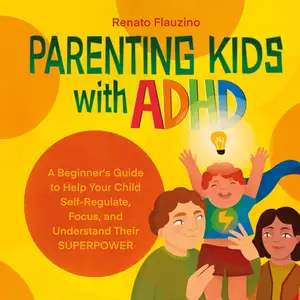 Renato Flauzino

PARENTING KIDS with ADHD

A Beginner's Guide to Help Your Child Self-Regulate, Focus, and Understand Their SUPERPOWER